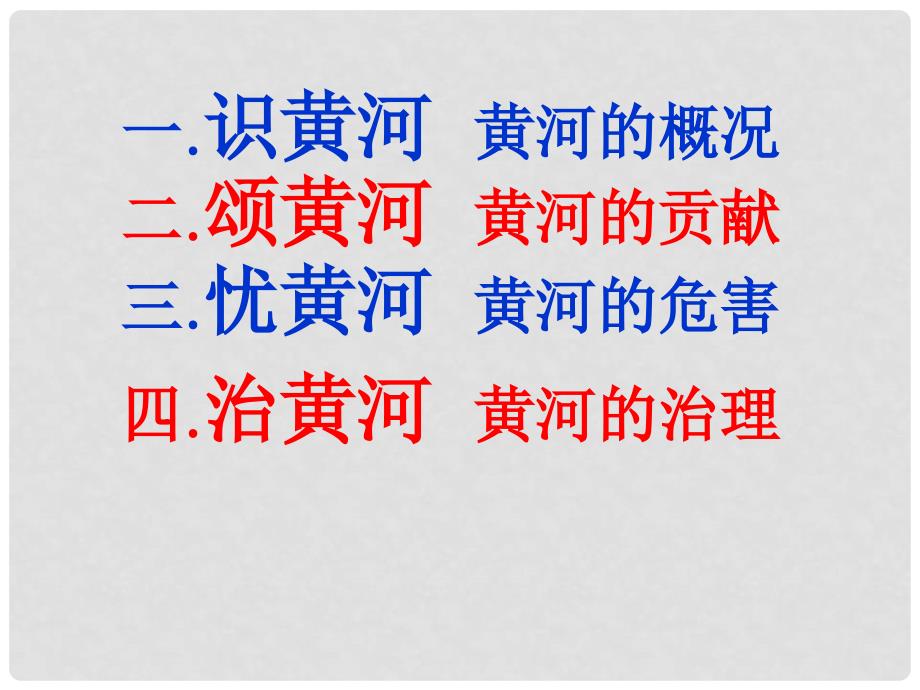 一.识黄河 黄河的概况
二.颂黄河 黄河的贡献
三.忧黄河 黄河的危害
四.治黄河 黄河的治理